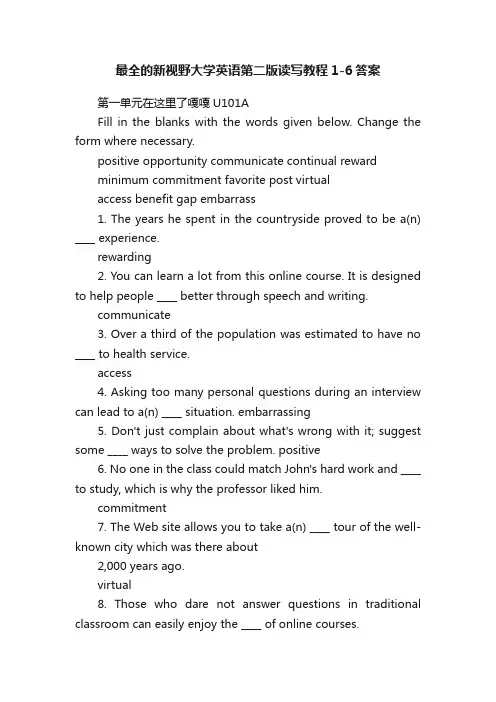 最全的新视野大学英语第二版读写教程 1-6 答案

第一单元在这里了嘎嘎 U101A

Fill in the blanks with the words given below. Change the form where necessary.

positive opportunity communicate continual reward

minimum commitment favorite post virtual

access benefit gap embarrass

1. The years he spent in the countryside proved to be a(n) ____ experience.

rewarding

2. You can learn a lot from this online course. It is designed to help people ____ better through speech and writing.

communicate

3. Over a third of the population was estimated to have no ____ to health service.

access

4. Asking too many personal questions during an interview can lead to a(n) ____ situation. embarrassing

5. Don't just complain about what's wrong with it; suggest some ____ ways to solve the problem. positive

6. No one in the class could match John's hard work and ____ to study, which is why the professor liked him.

commitment

7. The Web site allows you to take a(n) ____ tour of the well-known city which was there about

2,000 years ago.

virtual

8. Those who dare not answer questions in traditional classroom can easily enjoy the ____ of online courses.